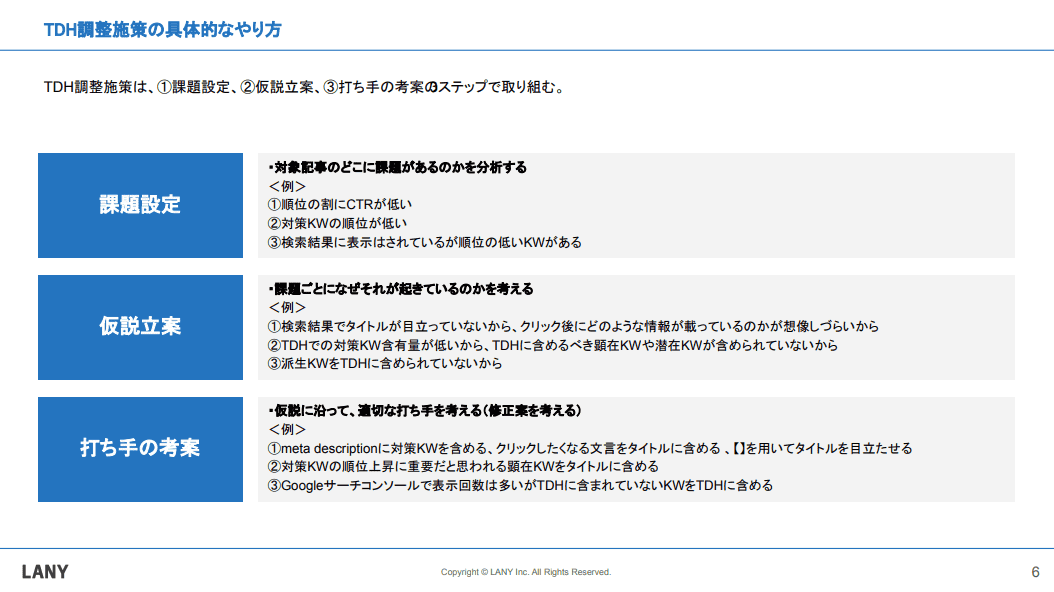 TDH調整施策の具体的なやり方

TDH調整施策は、①課題設定、②仮説立案、③打ち手の考案の3ステップで取り組む。

課題設定

・対象記事のどこに課題があるのかを分析する
＜例＞
①順位の割にCTRが低い
②対策KWの順位が低い
③検索結果に表示はされているが順位の低いKWがある

仮説立案

・課題ごとになぜそれが起きているのかを考える
＜例＞
①検索結果でタイトルが目立っていないから、クリック後にどのような情報が載っているのかが想像しづらいから
②TDHでの対策KW含有量が低いから、TDHに含めるべき顕在KWや潜在KWが含められていないから
③派生KWをTDHに含められていないから

打ち手の考案

・仮説に沿って、適切な打ち手を考える（修正案を考える）
＜例＞
①meta descriptionに対策KWを含める、クリックしたくなる文言をタイトルに含める 、【】を用いてタイトルを目立たせる
②対策KWの順位上昇に重要だと思われる顕在KWをタイトルに含める
③Googleサーチコンソールで表示回数は多いがTDHに含まれていないKWをTDHに含める

LANY

Copyright © LANY Inc. All Rights Reserved.

6